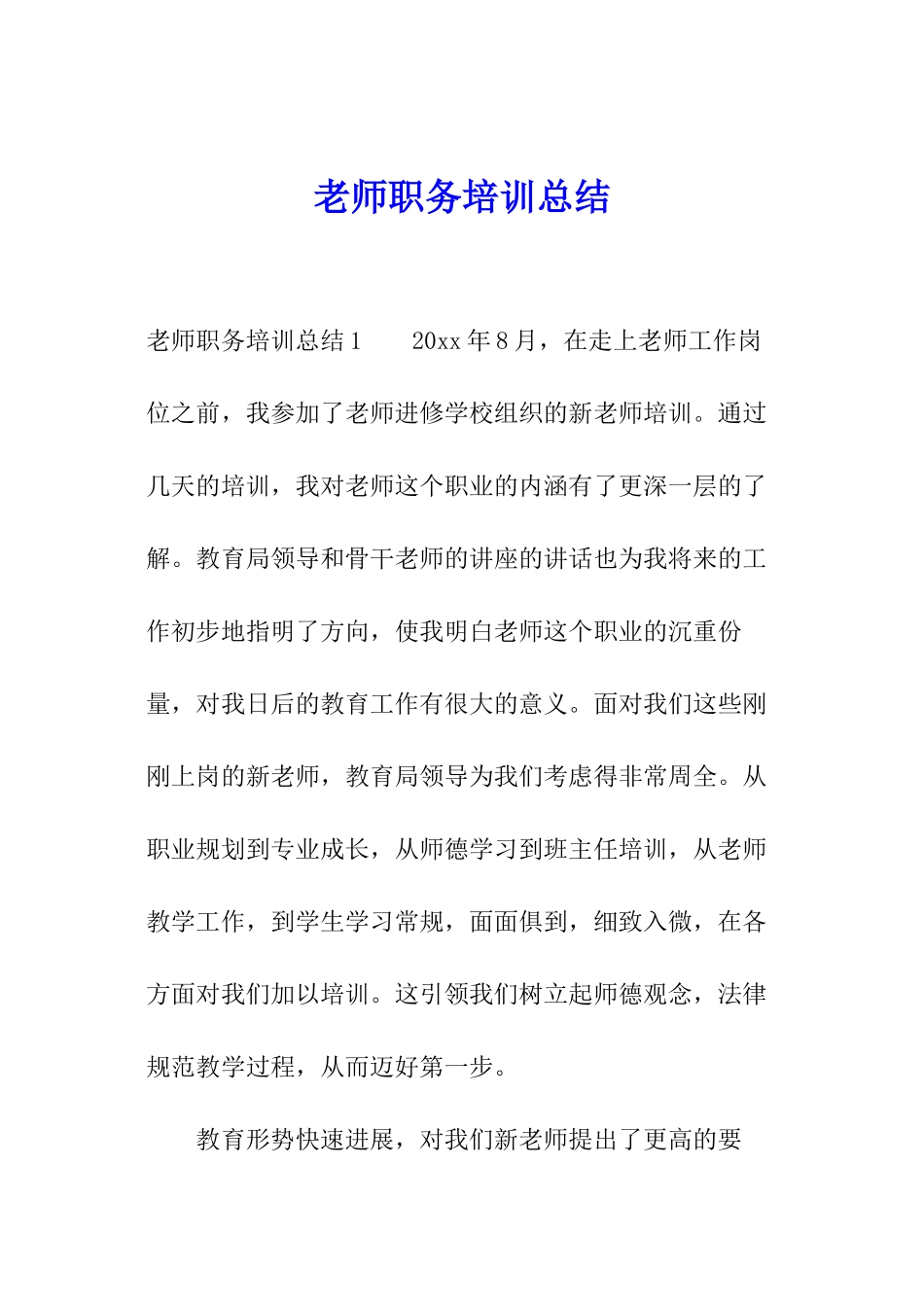 老师职务培训总结

老师职务培训总结1　　20xx年8月，在走上老师工作岗位之前，我参加了老师进修学校组织的新老师培训。通过几天的培训，我对老师这个职业的内涵有了更深一层的了解。教育局领导和骨干老师的讲座的讲话也为我将来的工作初步地指明了方向，使我明白老师这个职业的沉重份量，对我日后的教育工作有很大的意义。面对我们这些刚刚上岗的新老师，教育局领导为我们考虑得非常周全。从职业规划到专业成长，从师德学习到班主任培训，从老师教学工作，到学生学习常规，面面俱到，细致入微，在各方面对我们加以培训。这引领我们树立起师德观念，法律规范教学过程，从而迈好第一步。

教育形势快速进展，对我们新老师提出了更高的要